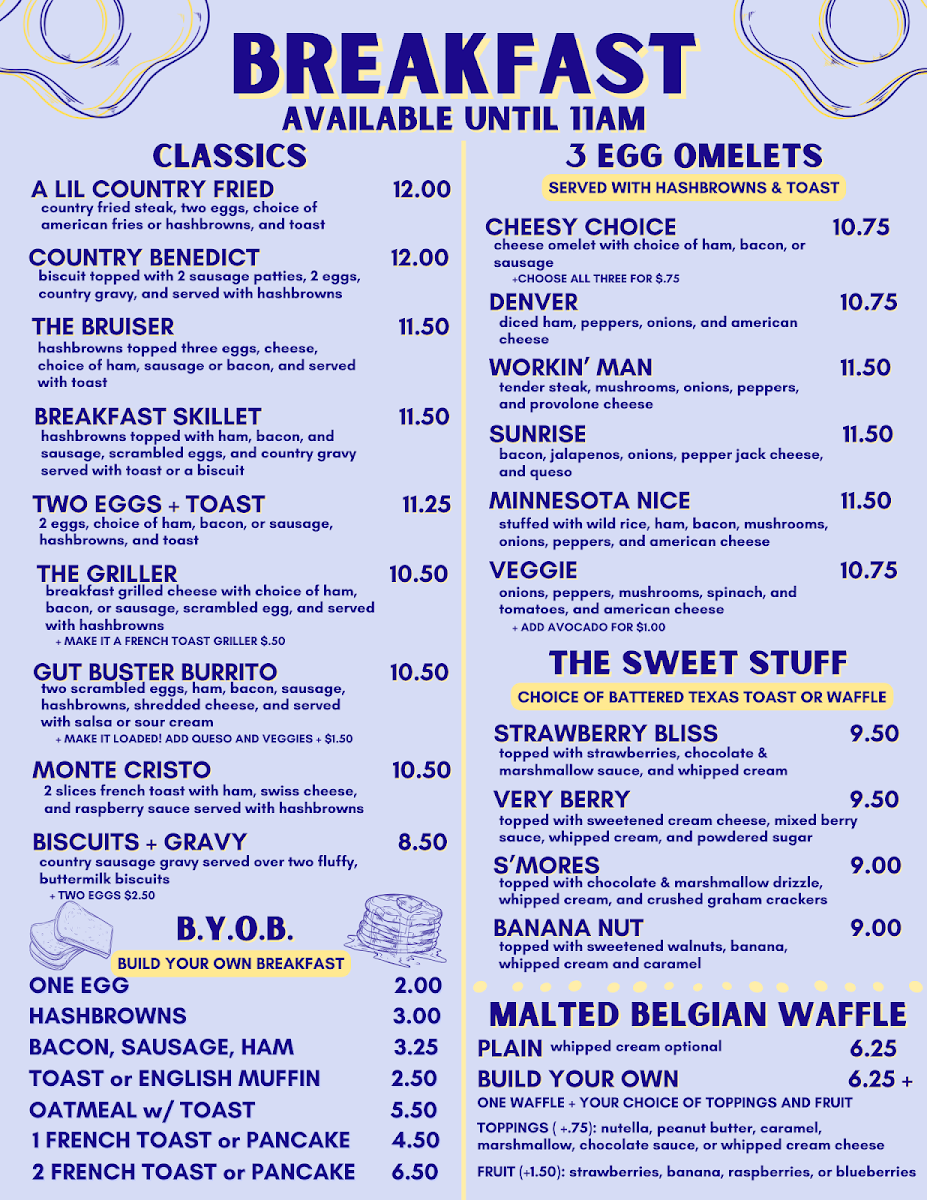 BREAKFAST
AVAILABLE UNTIL 11AM

CLASSICS

A LIL COUNTRY FRIED 12.00
country fried steak, two eggs, choice of american fries or hashbrowns, and toast

COUNTRY BENEDICT 12.00
biscuit topped with 2 sausage patties, 2 eggs, country gravy, and served with hashbrowns

THE BRUISER 11.50
hashbrowns topped three eggs, cheese, choice of ham, sausage or bacon, and served with toast

BREAKFAST SKILLET 11.50
hashbrowns topped with ham, bacon, and sausage, scrambled eggs, and country gravy served with toast or a biscuit

TWO EGGS + TOAST 11.25
2 eggs, choice of ham, bacon, or sausage, hashbrowns, and toast

THE GRILLER 10.50
breakfast grilled cheese with choice of ham, bacon, or sausage, scrambled egg, and served with hashbrowns
+ MAKE IT A FRENCH TOAST GRILLER $.50

GUT BUSTER BURRITO 10.50
two scrambled eggs, ham, bacon, sausage, hashbrowns, shredded cheese, and served with salsa or sour cream
+ MAKE IT LOADED! ADD QUESO AND VEGGIES + $1.50

MONTE CRISTO 10.50
2 slices french toast with ham, swiss cheese, and raspberry sauce served with hashbrowns

BISCUITS + GRAVY 8.50
country sausage gravy served over two fluffy, buttermilk biscuits
+ TWO EGGS $2.50

B.Y.O.B.
BUILD YOUR OWN BREAKFAST

ONE EGG 2.00
HASHBROWNS 3.00
BACON, SAUSAGE, HAM 3.25
TOAST or ENGLISH MUFFIN 2.50
OATMEAL w/ TOAST 5.50
1 FRENCH TOAST or PANCAKE 4.50
2 FRENCH TOAST or PANCAKE 6.50

3 EGG OMELETS
SERVED WITH HASHBROWNS & TOAST

CHEESY CHOICE 10.75
cheese omelet with choice of ham, bacon, or sausage
+CHOOSE ALL THREE FOR $.75

DENVER 10.75
diced ham, peppers, onions, and american cheese

WORKIN' MAN 11.50
tender steak, mushrooms, onions, peppers, and provolone cheese

SUNRISE 11.50
bacon, jalapenos, onions, pepper jack cheese, and queso

MINNESOTA NICE 11.50
stuffed with wild rice, ham, bacon, mushrooms, onions, peppers, and american cheese

VEGGIE 10.75
onions, peppers, mushrooms, spinach, and tomatoes, and american cheese
+ ADD AVOCADO FOR $1.00

THE SWEET STUFF
CHOICE OF BATTERED TEXAS TOAST OR WAFFLE

STRAWBERRY BLISS 9.50
topped with strawberries, chocolate & marshmallow sauce, and whipped cream

VERY BERRY 9.50
topped with sweetened cream cheese, mixed berry sauce, whipped cream, and powdered sugar

S'MORES 9.00
topped with chocolate & marshmallow drizzle, whipped cream, and crushed graham crackers

BANANA NUT 9.00
topped with sweetened walnuts, banana, whipped cream and caramel

MALTED BELGIAN WAFFLE

PLAIN whipped cream optional 6.25
BUILD YOUR OWN 6.25 +
ONE WAFFLE + YOUR CHOICE OF TOPPINGS AND FRUIT

TOPPINGS ( +.75): nutella, peanut butter, caramel, marshmallow, chocolate sauce, or whipped cream cheese

FRUIT (+1.50): strawberries, banana, raspberries, or blueberries